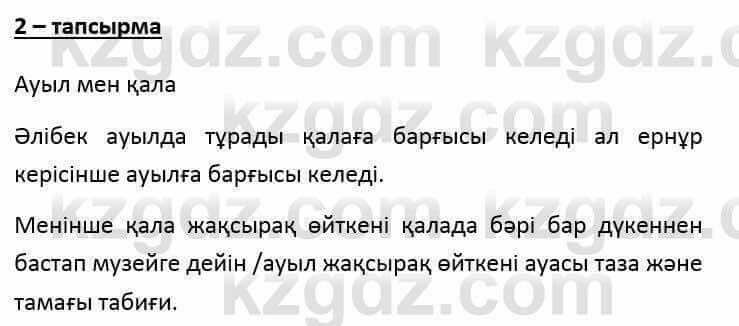 2 – тапсырма

Ауыл мен қала

Әлібек ауылда тұрады қалаға барғысы келеді ал ернұр керісінше ауылға барғысы келеді.

Менінше қала жақсырақ өйткені қалада бәрі бар дүкеннен бастап музейге дейін /ауыл жақсырақ өйткені ауасы таза және тамағы табиғи.

kzgdz.com kzgdz.com kzgdz.com kzgdz.com kzgdz.com